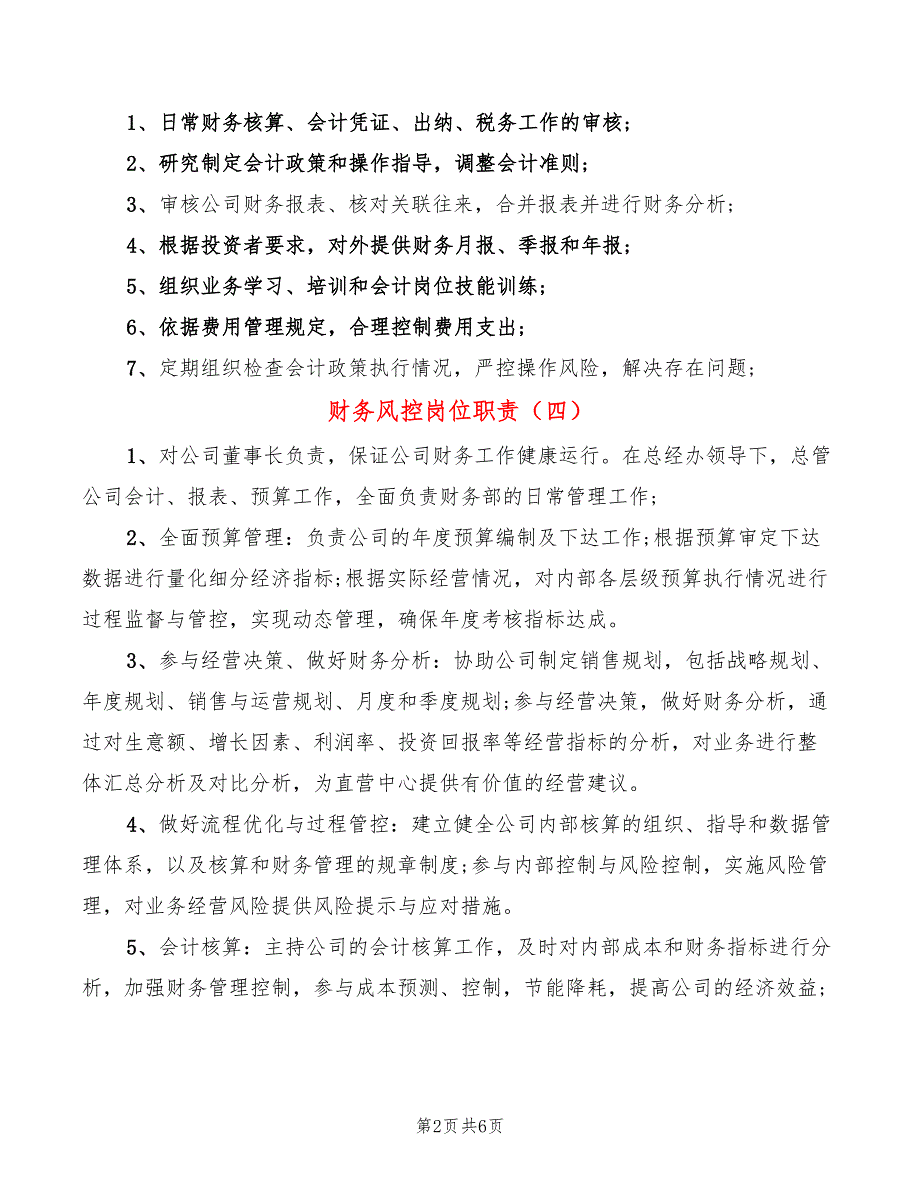 1、日常财务核算、会计凭证、出纳、税务工作的审核；

2、研究制定会计政策和操作指导，调整会计准则；

3、审核公司财务报表、核对关联往来，合并报表并进行财务分析；

4、根据投资者要求，对外提供财务月报、季报和年报；

5、组织业务学习、培训和会计岗位技能训练；

6、依据费用管理规定，合理控制费用支出；

7、定期组织检查会计政策执行情况，严控操作风险，解决存在问题；

财务风控岗位职责（四）

1、对公司董事长负责，保证公司财务工作健康运行。在总经办领导下，总管公司会计、报表、预算工作，全面负责财务部的日常管理工作；

2、全面预算管理：负责公司的年度预算编制及下达工作;根据预算审定下达数据进行量化细分经济指标;根据实际经营情况，对内部各层级预算执行情况进行过程监督与管控，实现动态管理，确保年度考核指标达成。

3、参与经营决策、做好财务分析：协助公司制定销售规划，包括战略规划、年度规划、销售与运营规划、月度和季度规划;参与经营决策，做好财务分析，通过对生意额、增长因素、利润率、投资回报率等经营指标的分析，对业务进行整体汇总分析及对比分析，为直营中心提供有价值的经营建议。

4、做好流程优化与过程管控：建立健全公司内部核算的组织、指导和数据管理体系，以及核算和财务管理的规章制度;参与内部控制与风险控制，实施风险管理，对业务经营风险提供风险提示与应对措施。

5、会计核算：主持公司的会计核算工作，及时对内部成本和财务指标进行分析，加强财务管理控制，参与成本预测、控制，节能降耗，提高公司的经济效益;

第2页 共6页